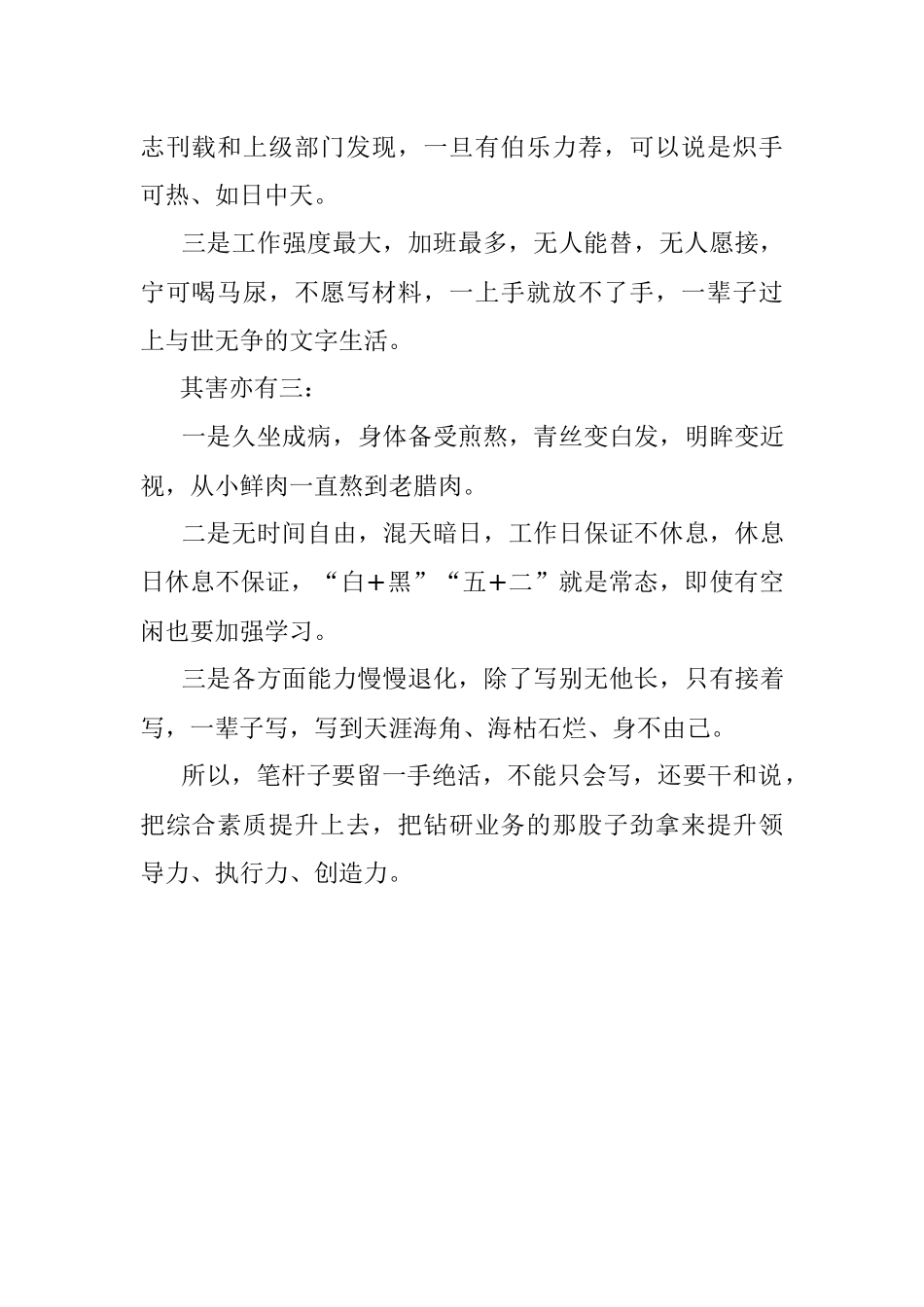 志刊载和上级部门发现，一旦有伯乐力荐，可以说是炽手可热、如日中天。

三是工作强度最大，加班最多，无人能替，无人愿接，宁可喝马尿，不愿写材料，一上手就放不了手，一辈子过上与世无争的文字生活。

其害亦有三：

一是久坐成病，身体备受煎熬，青丝变白发，明眸变近视，从小鲜肉一直熬到老腊肉。

二是无时间自由，混天暗日，工作日保证不休息，休息日休息不保证，“白+黑”“五+二”就是常态，即使有空闲也要加强学习。

三是各方面能力慢慢退化，除了写别无他长，只有接着写，一辈子写，写到天涯海角、海枯石烂、身不由己。

所以，笔杆子要留一手绝活，不能只会写，还要干和说，把综合素质提升上去，把钻研业务的那股子劲拿来提升领导力、执行力、创造力。